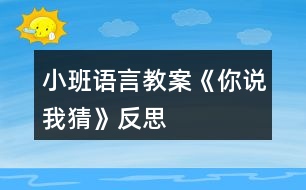 小班语言教案《你说我猜》反思